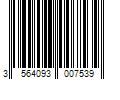 3 564093 007539